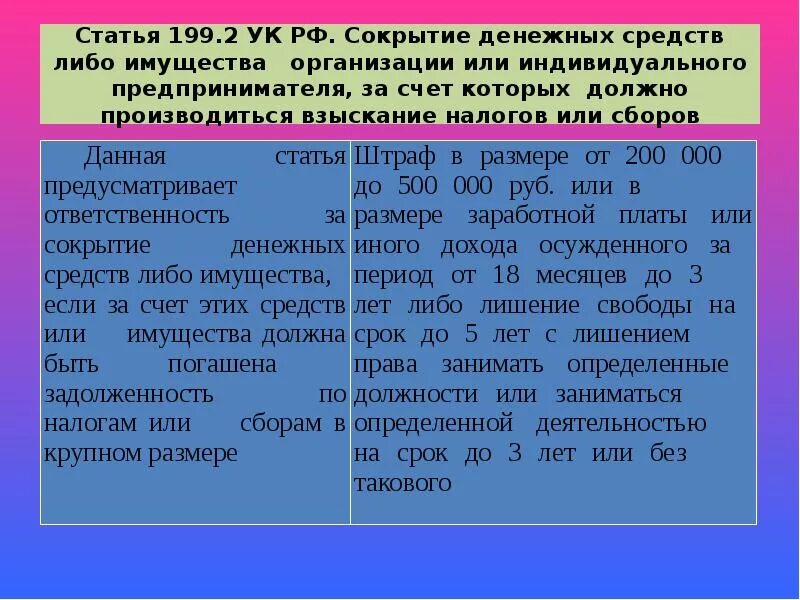 Статья 199.2 УК РФ. Сокрытие денежных средств либо имущества организации или индивидуального предпринимателя, за счет которых должно производиться взыскание налогов или сборов

| Данная статья предусматривает ответственность за сокрытие денежных средств либо имущества, если за счет этих средств или имущества должна быть погашена задолженность по налогам или сборам в крупном размере | Штраф в размере от 200 000 до 500 000 руб. или в размере заработной платы или иного дохода осужденного за период от 18 месяцев до 3 лет либо лишение свободы на срок до 5 лет с лишением права занимать определенные должности или заниматься определенной деятельностью на срок до 3 лет или без такового |
|---|---|